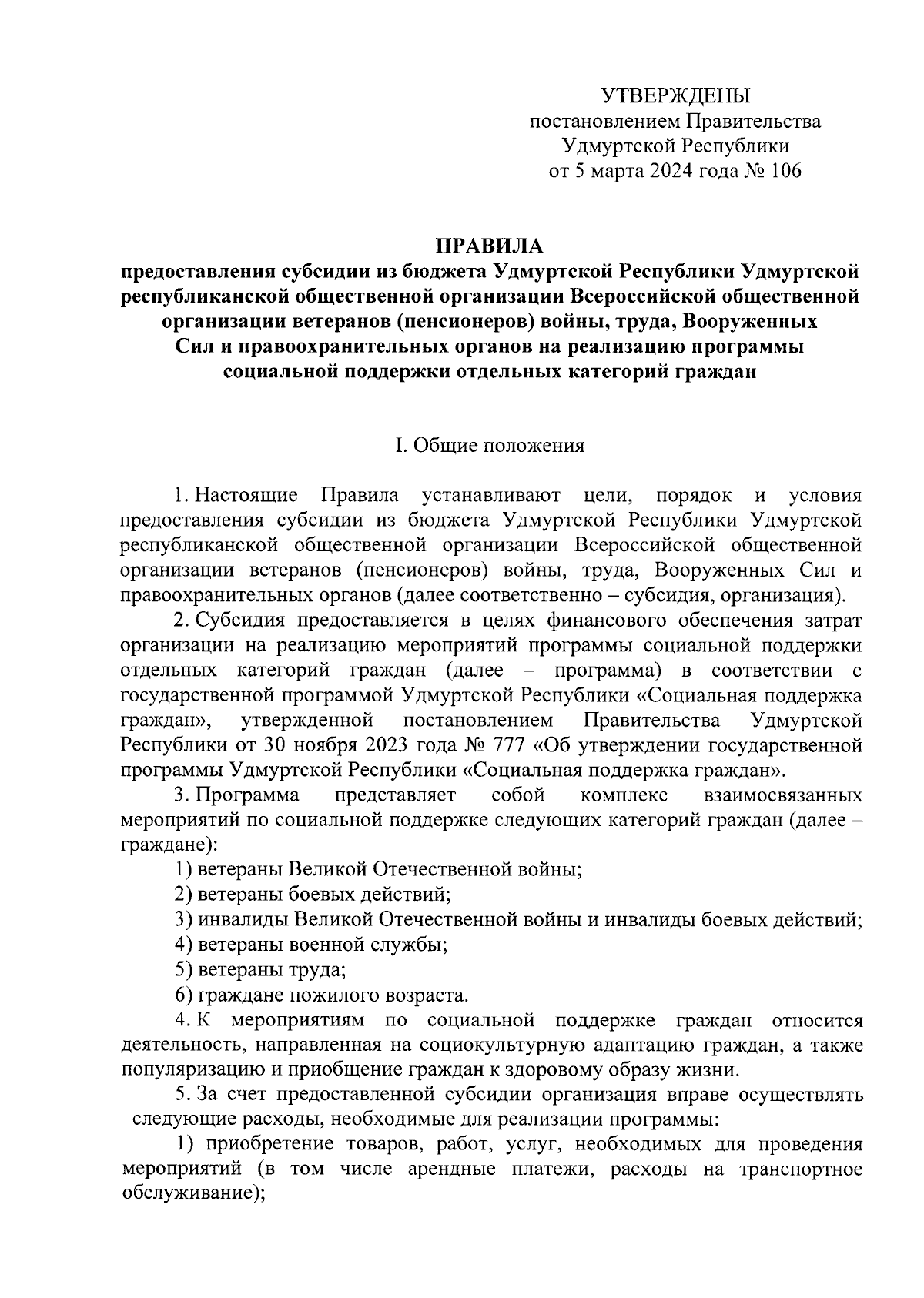 УТВЕРЖДЕНЫ
постановлением Правительства
Удмуртской Республики
от 5 марта 2024 года № 106

ПРАВИЛА
предоставления субсидии из бюджета Удмуртской Республики Удмуртской республиканской общественной организации Всероссийской общественной организации ветеранов (пенсионеров) войны, труда, Вооруженных Сил и правоохранительных органов на реализацию программы социальной поддержки отдельных категорий граждан

I. Общие положения

1. Настоящие Правила устанавливают цели, порядок и условия предоставления субсидии из бюджета Удмуртской Республики Удмуртской республиканской общественной организации Всероссийской общественной организации ветеранов (пенсионеров) войны, труда, Вооруженных Сил и правоохранительных органов (далее соответственно – субсидия, организация).

2. Субсидия предоставляется в целях финансового обеспечения затрат организации на реализацию мероприятий программы социальной поддержки отдельных категорий граждан (далее – программа) в соответствии с государственной программой Удмуртской Республики «Социальная поддержка граждан», утвержденной постановлением Правительства Удмуртской Республики от 30 ноября 2023 года № 777 «Об утверждении государственной программы Удмуртской Республики «Социальная поддержка граждан».

3. Программа представляет собой комплекс взаимосвязанных мероприятий по социальной поддержке следующих категорий граждан (далее – граждане):

1) ветераны Великой Отечественной войны;

2) ветераны боевых действий;

3) инвалиды Великой Отечественной войны и инвалиды боевых действий;

4) ветераны военной службы;

5) ветераны труда;

6) граждане пожилого возраста.

4. К мероприятиям по социальной поддержке граждан относится деятельность, направленная на социокультурную адаптацию граждан, а также популяризацию и приобщение граждан к здоровому образу жизни.

5. За счет предоставленной субсидии организация вправе осуществлять следующие расходы, необходимые для реализации программы:

1) приобретение товаров, работ, услуг, необходимых для проведения мероприятий (в том числе арендные платежи, расходы на транспортное обслуживание);